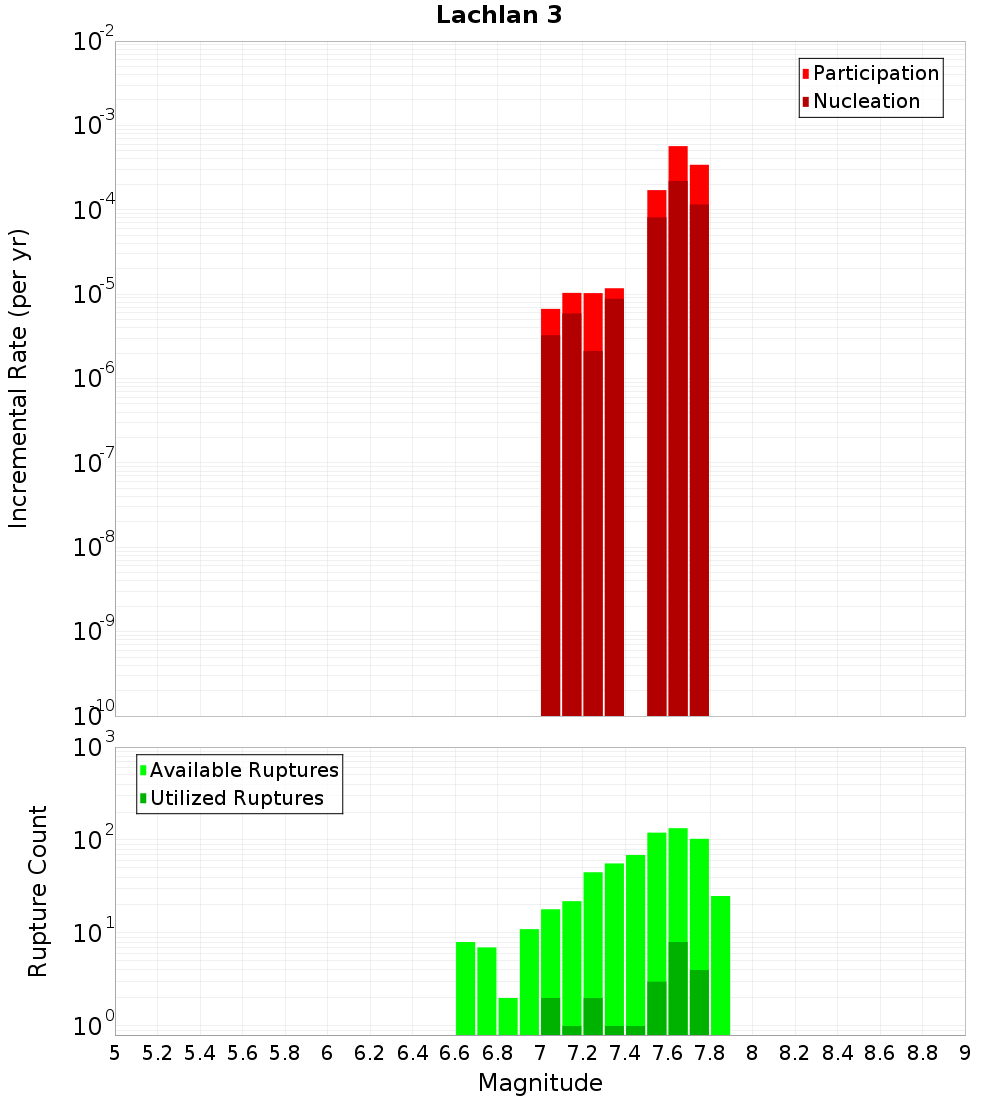 Lachlan 3

Participation
Nucleation

Incremental Rate (per yr)

$10^{-2}$
$10^{-3}$
$10^{-4}$
$10^{-5}$
$10^{-6}$
$10^{-7}$
$10^{-8}$
$10^{-9}$
$10^{-10}$

Available Ruptures
Utilized Ruptures

Rupture Count

$10^{3}$
$10^{2}$
$10^{1}$
$10^{0}$

5 5.2 5.4 5.6 5.8 6 6.2 6.4 6.6 6.8 7 7.2 7.4 7.6 7.8 8 8.2 8.4 8.6 8.8 9

Magnitude